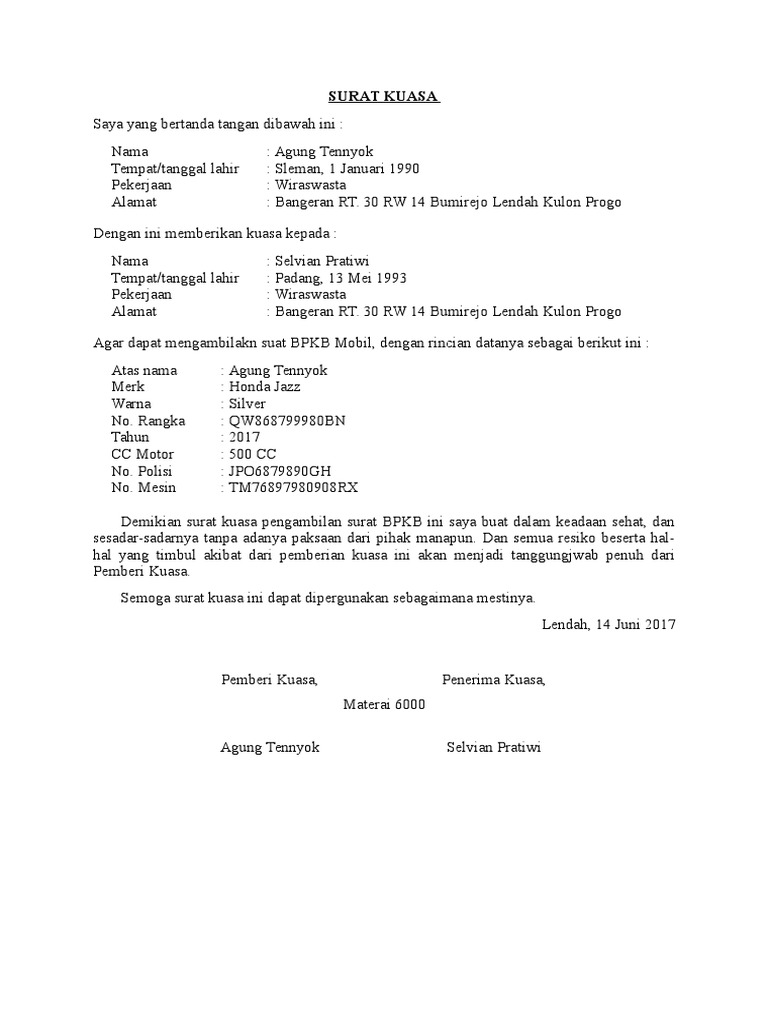 SURAT KUASA

Saya yang bertanda tangan dibawah ini :

Nama : Agung Tennyok
Tempat/tanggal lahir : Sleman, 1 Januari 1990
Pekerjaan : Wiraswasta
Alamat : Bangeran RT. 30 RW 14 Bumirejo Lendah Kulon Progo

Dengan ini memberikan kuasa kepada :

Nama : Selvian Pratiwi
Tempat/tanggal lahir : Padang, 13 Mei 1993
Pekerjaan : Wiraswasta
Alamat : Bangeran RT. 30 RW 14 Bumirejo Lendah Kulon Progo

Agar dapat mengambilakn suat BPKB Mobil, dengan rincian datanya sebagai berikut ini :

Atas nama : Agung Tennyok
Merk : Honda Jazz
Warna : Silver
No. Rangka : QW868799980BN
Tahun : 2017
CC Motor : 500 CC
No. Polisi : JPO6879890GH
No. Mesin : TM76897980908RX

Demikian surat kuasa pengambilan surat BPKB ini saya buat dalam keadaan sehat, dan sesadar-sadarnya tanpa adanya paksaan dari pihak manapun. Dan semua resiko beserta hal-hal yang timbul akibat dari pemberian kuasa ini akan menjadi tanggungjwab penuh dari Pemberi Kuasa.

Semoga surat kuasa ini dapat dipergunakan sebagaimana mestinya.

Lendah, 14 Juni 2017

Pemberi Kuasa, Penerima Kuasa,

Materai 6000

Agung Tennyok Selvian Pratiwi